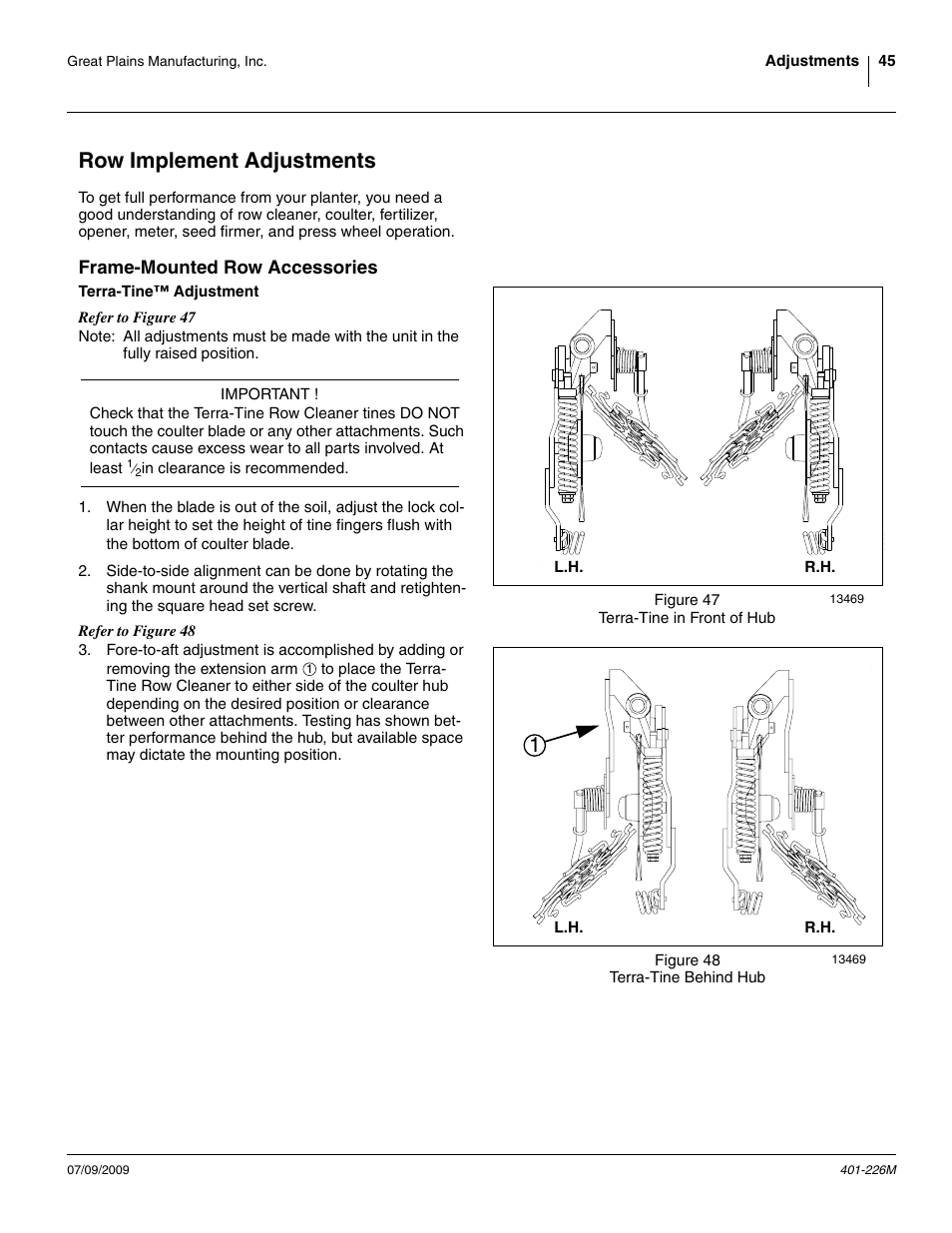 Great Plains Manufacturing, Inc.

Adjustments 45

Row Implement Adjustments

To get full performance from your planter, you need a good understanding of row cleaner, coulter, fertilizer, opener, meter, seed firmer, and press wheel operation.

Frame-Mounted Row Accessories

Terra-Tine™ Adjustment

Refer to Figure 47

Note: All adjustments must be made with the unit in the fully raised position.

IMPORTANT !

Check that the Terra-Tine Row Cleaner tines DO NOT touch the coulter blade or any other attachments. Such contacts cause excess wear to all parts involved. At least $\frac{1}{2}$in clearance is recommended.

1. When the blade is out of the soil, adjust the lock collar height to set the height of tine fingers flush with the bottom of coulter blade.

2. Side-to-side alignment can be done by rotating the shank mount around the vertical shaft and retightening the square head set screw.

Refer to Figure 48

3. Fore-to-aft adjustment is accomplished by adding or removing the extension arm ① to place the Terra-Tine Row Cleaner to either side of the coulter hub depending on the desired position or clearance between other attachments. Testing has shown better performance behind the hub, but available space may dictate the mounting position.

L.H.

R.H.

Figure 47
Terra-Tine in Front of Hub

13469

①

L.H.

R.H.

Figure 48
Terra-Tine Behind Hub

13469

07/09/2009

401-226M